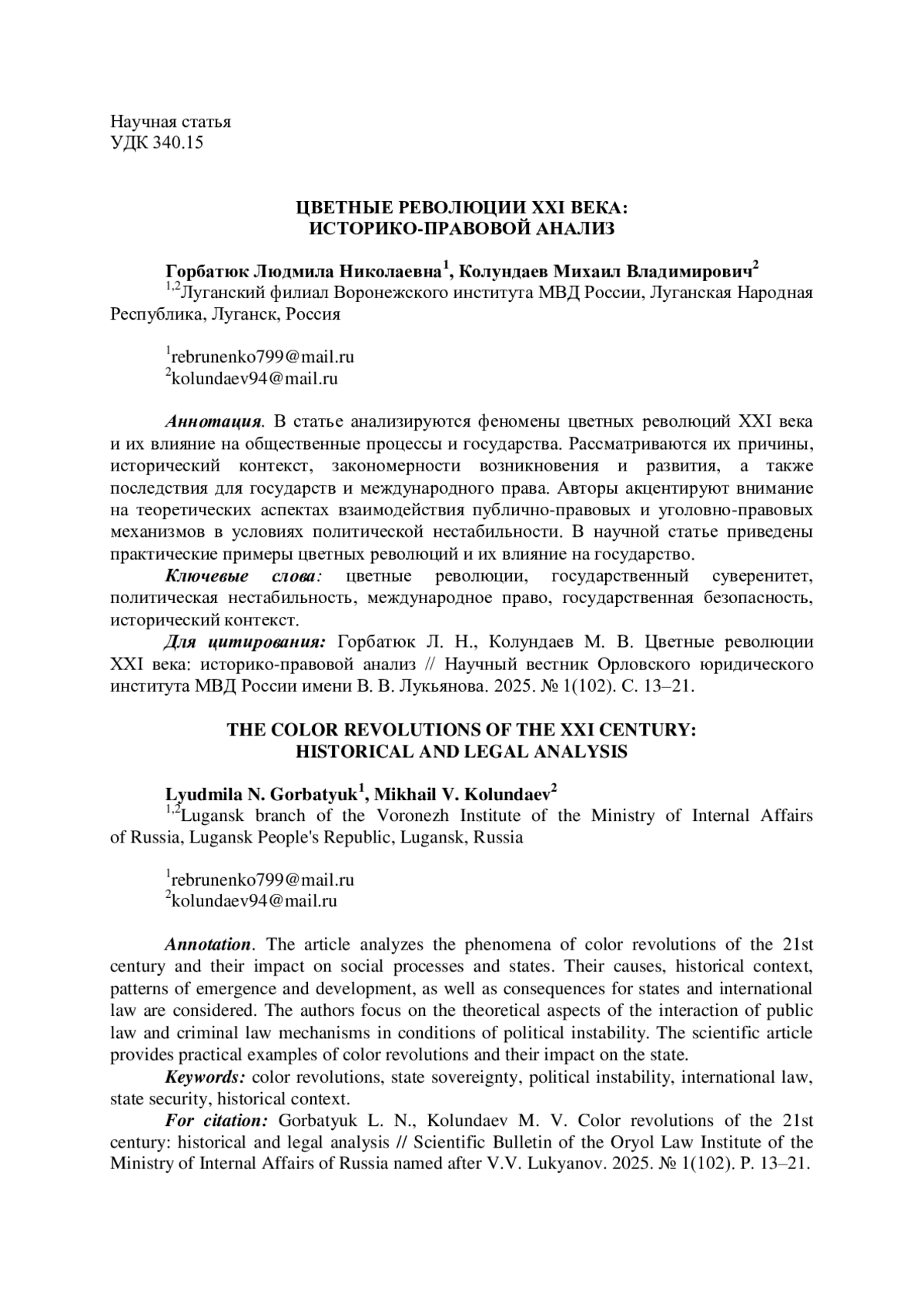 Научная статья
УДК 340.15

ЦВЕТНЫЕ РЕВОЛЮЦИИ XXI ВЕКА:
ИСТОРИКО-ПРАВОВОЙ АНАЛИЗ

Горбатюк Людмила Николаевна$^1$, Колундаев Михаил Владимирович$^2$
$^{1,2}$Луганский филиал Воронежского института МВД России, Луганская Народная Республика, Луганск, Россия

$^1$rebrunenko799@mail.ru
$^2$kolundaev94@mail.ru

Аннотация. В статье анализируются феномены цветных революций XXI века и их влияние на общественные процессы и государства. Рассматриваются их причины, исторический контекст, закономерности возникновения и развития, а также последствия для государств и международного права. Авторы акцентируют внимание на теоретических аспектах взаимодействия публично-правовых и уголовно-правовых механизмов в условиях политической нестабильности. В научной статье приведены практические примеры цветных революций и их влияние на государство.
Ключевые слова: цветные революции, государственный суверенитет, политическая нестабильность, международное право, государственная безопасность, исторический контекст.
Для цитирования: Горбатюк Л. Н., Колундаев М. В. Цветные революции XXI века: историко-правовой анализ // Научный вестник Орловского юридического института МВД России имени В. В. Лукьянова. 2025. № 1(102). С. 13–21.

THE COLOR REVOLUTIONS OF THE XXI CENTURY:
HISTORICAL AND LEGAL ANALYSIS

Lyudmila N. Gorbatyuk$^1$, Mikhail V. Kolundaev$^2$
$^{1,2}$Lugansk branch of the Voronezh Institute of the Ministry of Internal Affairs of Russia, Lugansk People's Republic, Lugansk, Russia

$^1$rebrunenko799@mail.ru
$^2$kolundaev94@mail.ru

Annotation. The article analyzes the phenomena of color revolutions of the 21st century and their impact on social processes and states. Their causes, historical context, patterns of emergence and development, as well as consequences for states and international law are considered. The authors focus on the theoretical aspects of the interaction of public law and criminal law mechanisms in conditions of political instability. The scientific article provides practical examples of color revolutions and their impact on the state.
Keywords: color revolutions, state sovereignty, political instability, international law, state security, historical context.
For citation: Gorbatyuk L. N., Kolundaev M. V. Color revolutions of the 21st century: historical and legal analysis // Scientific Bulletin of the Oryol Law Institute of the Ministry of Internal Affairs of Russia named after V.V. Lukyanov. 2025. № 1(102). P. 13–21.